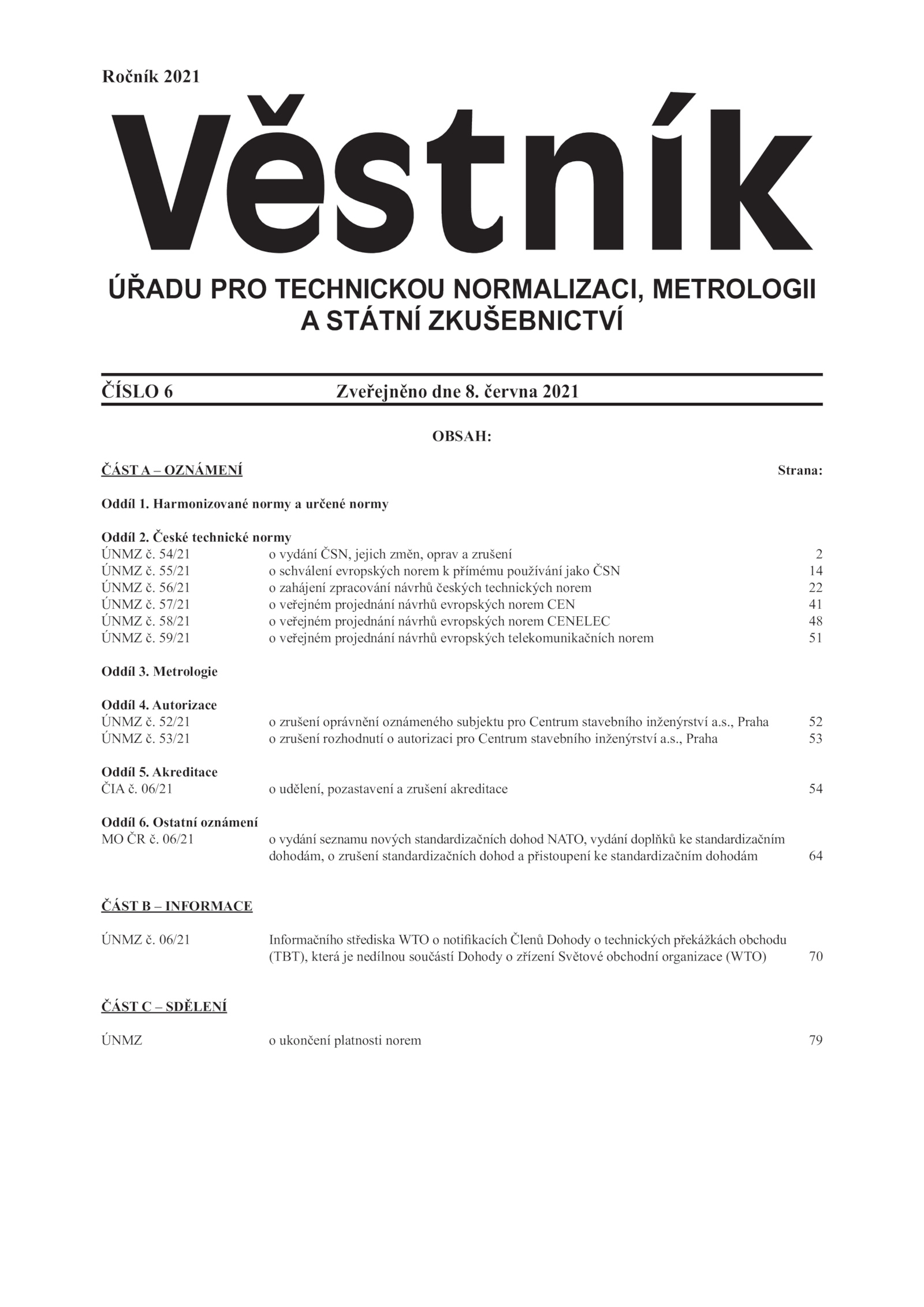 Ročník 2021

Věstník

ÚŘADU PRO TECHNICKOU NORMALIZACI, METROLOGII A STÁTNÍ ZKUŠEBNICTVÍ

ČÍSLO 6 Zveřejněno dne 8. června 2021

OBSAH:

ČÁST A – OZNÁMENÍ Strana:

Oddíl 1. Harmonizované normy a určené normy

Oddíl 2. České technické normy
ÚNMZ č. 54/21 o vydání ČSN, jejich změn, oprav a zrušení 2
ÚNMZ č. 55/21 o schválení evropských norem k přímému používání jako ČSN 14
ÚNMZ č. 56/21 o zahájení zpracování návrhů českých technických norem 22
ÚNMZ č. 57/21 o veřejném projednání návrhů evropských norem CEN 41
ÚNMZ č. 58/21 o veřejném projednání návrhů evropských norem CENELEC 48
ÚNMZ č. 59/21 o veřejném projednání návrhů evropských telekomunikačních norem 51

Oddíl 3. Metrologie

Oddíl 4. Autorizace
ÚNMZ č. 52/21 o zrušení oprávnění oznámeného subjektu pro Centrum stavebního inženýrství a.s., Praha 52
ÚNMZ č. 53/21 o zrušení rozhodnutí o autorizaci pro Centrum stavebního inženýrství a.s., Praha 53

Oddíl 5. Akreditace
ČIA č. 06/21 o udělení, pozastavení a zrušení akreditace 54

Oddíl 6. Ostatní oznámení
MO ČR č. 06/21 o vydání seznamu nových standardizačních dohod NATO, vydání doplňků ke standardizačním dohodám, o zrušení standardizačních dohod a přistoupení ke standardizačním dohodám 64

ČÁST B – INFORMACE

ÚNMZ č. 06/21 Informačního střediska WTO o notifikacích Členů Dohody o technických překážkách obchodu (TBT), která je nedílnou součástí Dohody o zřízení Světové obchodní organizace (WTO) 70

ČÁST C – SDĚLENÍ

ÚNMZ o ukončení platnosti norem 79